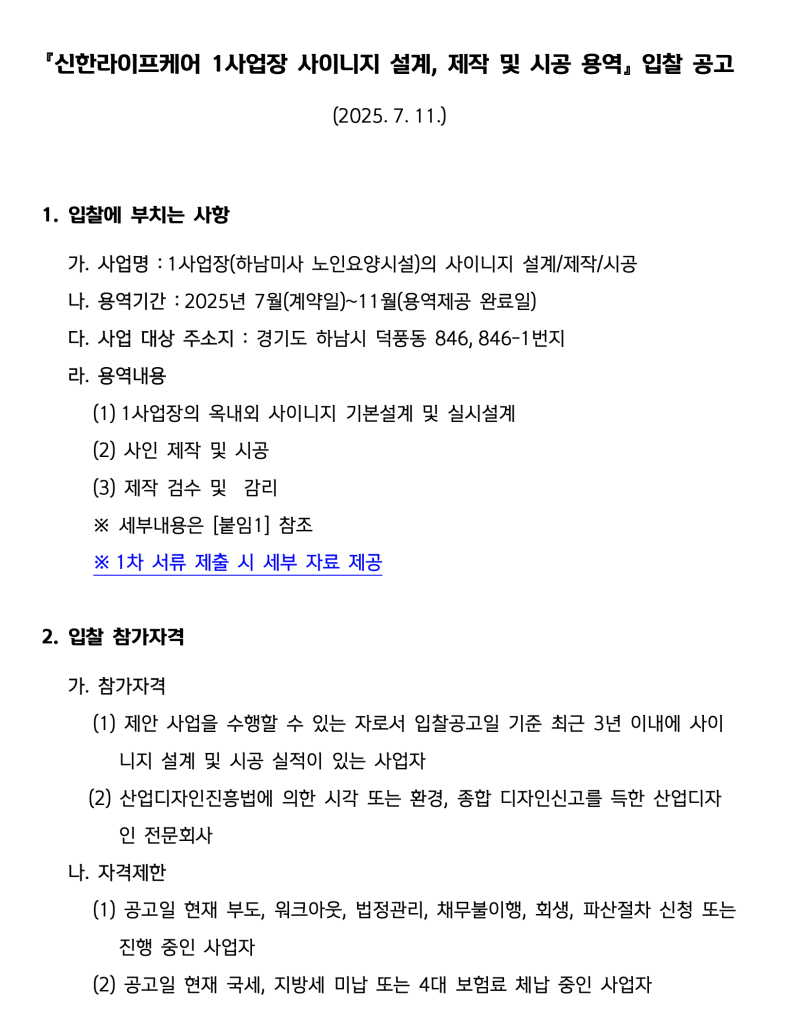 『신한라이프케어 1사업장 사이니지 설계, 제작 및 시공 용역』 입찰 공고

(2025. 7. 11.)

1. 입찰에 부치는 사항

가. 사업명 : 1사업장(하남미사 노인요양시설)의 사이니지 설계/제작/시공

나. 용역기간 : 2025년 7월(계약일)~11월(용역제공 완료일)

다. 사업 대상 주소지 : 경기도 하남시 덕풍동 846, 846-1번지

라. 용역내용

(1) 1사업장의 옥내외 사이니지 기본설계 및 실시설계

(2) 사인 제작 및 시공

(3) 제작 검수 및 감리

※ 세부내용은 [붙임1] 참조

※ 1차 서류 제출 시 세부 자료 제공

2. 입찰 참가자격

가. 참가자격

(1) 제안 사업을 수행할 수 있는 자로서 입찰공고일 기준 최근 3년 이내에 사이니지 설계 및 시공 실적이 있는 사업자

(2) 산업디자인진흥법에 의한 시각 또는 환경, 종합 디자인신고를 득한 산업디자인 전문회사

나. 자격제한

(1) 공고일 현재 부도, 워크아웃, 법정관리, 채무불이행, 회생, 파산절차 신청 또는 진행 중인 사업자

(2) 공고일 현재 국세, 지방세 미납 또는 4대 보험료 체납 중인 사업자